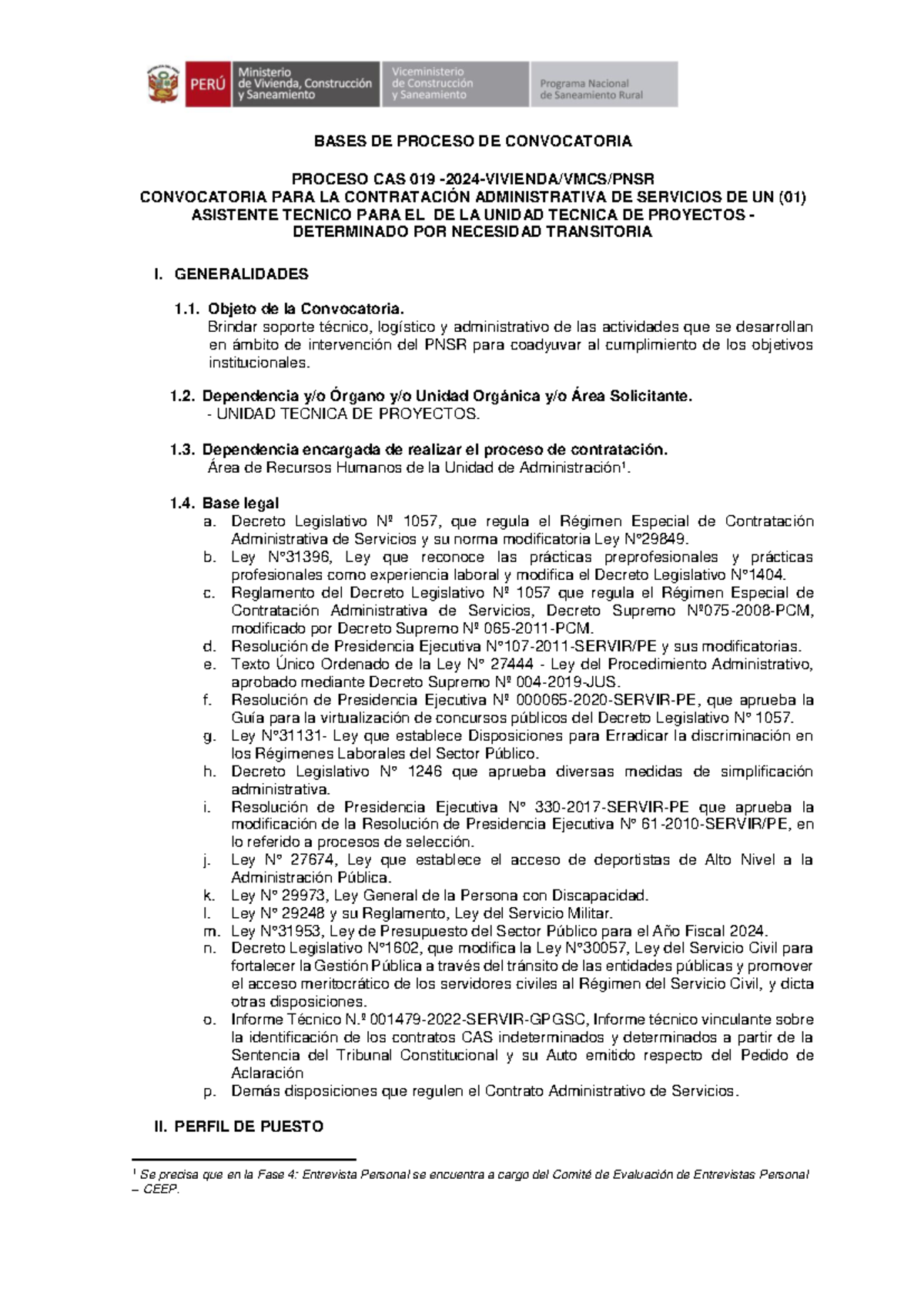 PERÚ
Ministerio de Vivienda, Construcción y Saneamiento
Viceministerio de Construcción y Saneamiento
Programa Nacional de Saneamiento Rural

BASES DE PROCESO DE CONVOCATORIA

PROCESO CAS 019 -2024-VIVIENDA/VMCS/PNSR
CONVOCATORIA PARA LA CONTRATACIÓN ADMINISTRATIVA DE SERVICIOS DE UN (01) ASISTENTE TECNICO PARA EL DE LA UNIDAD TECNICA DE PROYECTOS - DETERMINADO POR NECESIDAD TRANSITORIA

I. GENERALIDADES

1.1. Objeto de la Convocatoria.
Brindar soporte técnico, logístico y administrativo de las actividades que se desarrollan en ámbito de intervención del PNSR para coadyuvar al cumplimiento de los objetivos institucionales.

1.2. Dependencia y/o Órgano y/o Unidad Orgánica y/o Área Solicitante.
- UNIDAD TECNICA DE PROYECTOS.

1.3. Dependencia encargada de realizar el proceso de contratación.
Área de Recursos Humanos de la Unidad de Administración$^{1}$.

1.4. Base legal
a. Decreto Legislativo Nº 1057, que regula el Régimen Especial de Contratación Administrativa de Servicios y su norma modificatoria Ley N°29849.
b. Ley N°31396, Ley que reconoce las prácticas preprofesionales y prácticas profesionales como experiencia laboral y modifica el Decreto Legislativo N°1404.
c. Reglamento del Decreto Legislativo Nº 1057 que regula el Régimen Especial de Contratación Administrativa de Servicios, Decreto Supremo Nº075-2008-PCM, modificado por Decreto Supremo Nº 065-2011-PCM.
d. Resolución de Presidencia Ejecutiva N°107-2011-SERVIR/PE y sus modificatorias.
e. Texto Único Ordenado de la Ley N° 27444 - Ley del Procedimiento Administrativo, aprobado mediante Decreto Supremo Nº 004-2019-JUS.
f. Resolución de Presidencia Ejecutiva Nº 000065-2020-SERVIR-PE, que aprueba la Guía para la virtualización de concursos públicos del Decreto Legislativo N° 1057.
g. Ley N°31131- Ley que establece Disposiciones para Erradicar la discriminación en los Régimenes Laborales del Sector Público.
h. Decreto Legislativo N° 1246 que aprueba diversas medidas de simplificación administrativa.
i. Resolución de Presidencia Ejecutiva N° 330-2017-SERVIR-PE que aprueba la modificación de la Resolución de Presidencia Ejecutiva N° 61-2010-SERVIR/PE, en lo referido a procesos de selección.
j. Ley N° 27674, Ley que establece el acceso de deportistas de Alto Nivel a la Administración Pública.
k. Ley N° 29973, Ley General de la Persona con Discapacidad.
l. Ley N° 29248 y su Reglamento, Ley del Servicio Militar.
m. Ley N°31953, Ley de Presupuesto del Sector Público para el Año Fiscal 2024.
n. Decreto Legislativo N°1602, que modifica la Ley N°30057, Ley del Servicio Civil para fortalecer la Gestión Pública a través del tránsito de las entidades públicas y promover el acceso meritocrático de los servidores civiles al Régimen del Servicio Civil, y dicta otras disposiciones.
o. Informe Técnico N.º 001479-2022-SERVIR-GPGSC, Informe técnico vinculante sobre la identificación de los contratos CAS indeterminados y determinados a partir de la Sentencia del Tribunal Constitucional y su Auto emitido respecto del Pedido de Aclaración
p. Demás disposiciones que regulen el Contrato Administrativo de Servicios.

II. PERFIL DE PUESTO

$^{1}$ Se precisa que en la Fase 4: Entrevista Personal se encuentra a cargo del Comité de Evaluación de Entrevistas Personal – CEEP.